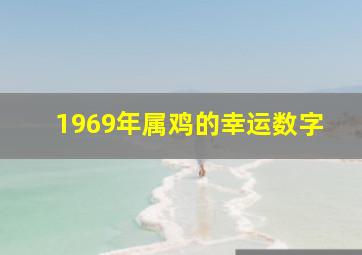 1969年属鸡的幸运数字